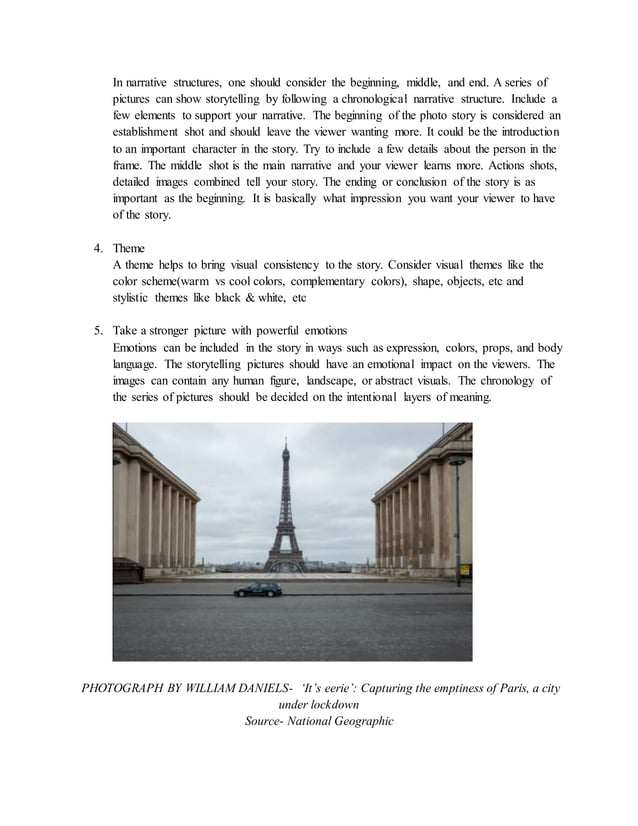 In narrative structures, one should consider the beginning, middle, and end. A series of pictures can show storytelling by following a chronological narrative structure. Include a few elements to support your narrative. The beginning of the photo story is considered an establishment shot and should leave the viewer wanting more. It could be the introduction to an important character in the story. Try to include a few details about the person in the frame. The middle shot is the main narrative and your viewer learns more. Actions shots, detailed images combined tell your story. The ending or conclusion of the story is as important as the beginning. It is basically what impression you want your viewer to have of the story.

4. Theme
A theme helps to bring visual consistency to the story. Consider visual themes like the color scheme(warm vs cool colors, complementary colors), shape, objects, etc and stylistic themes like black & white, etc

5. Take a stronger picture with powerful emotions
Emotions can be included in the story in ways such as expression, colors, props, and body language. The storytelling pictures should have an emotional impact on the viewers. The images can contain any human figure, landscape, or abstract visuals. The chronology of the series of pictures should be decided on the intentional layers of meaning.

PHOTOGRAPH BY WILLIAM DANIELS- 'It's eerie': Capturing the emptiness of Paris, a city under lockdown
Source- National Geographic